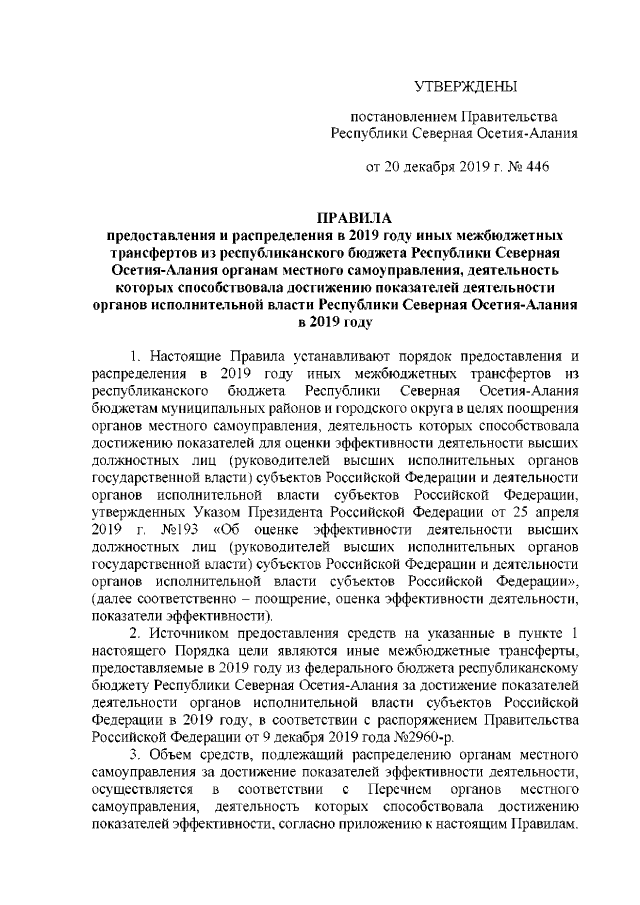 УТВЕРЖДЕНЫ

постановлением Правительства Республики Северная Осетия-Алания

от 20 декабря 2019 г. № 446

ПРАВИЛА
предоставления и распределения в 2019 году иных межбюджетных трансфертов из республиканского бюджета Республики Северная Осетия-Алания органам местного самоуправления, деятельность которых способствовала достижению показателей деятельности органов исполнительной власти Республики Северная Осетия-Алания в 2019 году

1. Настоящие Правила устанавливают порядок предоставления и распределения в 2019 году иных межбюджетных трансфертов из республиканского бюджета Республики Северная Осетия-Алания бюджетам муниципальных районов и городского округа в целях поощрения органов местного самоуправления, деятельность которых способствовала достижению показателей для оценки эффективности деятельности высших должностных лиц (руководителей высших исполнительных органов государственной власти) субъектов Российской Федерации и деятельности органов исполнительной власти субъектов Российской Федерации, утвержденных Указом Президента Российской Федерации от 25 апреля 2019 г. №193 «Об оценке эффективности деятельности высших должностных лиц (руководителей высших исполнительных органов государственной власти) субъектов Российской Федерации и деятельности органов исполнительной власти субъектов Российской Федерации», (далее соответственно – поощрение, оценка эффективности деятельности, показатели эффективности).

2. Источником предоставления средств на указанные в пункте 1 настоящего Порядка цели являются иные межбюджетные трансферты, предоставляемые в 2019 году из федерального бюджета республиканскому бюджету Республики Северная Осетия-Алания за достижение показателей деятельности органов исполнительной власти субъектов Российской Федерации в 2019 году, в соответствии с распоряжением Правительства Российской Федерации от 9 декабря 2019 года №2960-р.

3. Объем средств, подлежащий распределению органам местного самоуправления за достижение показателей эффективности деятельности, осуществляется в соответствии с Перечнем органов местного самоуправления, деятельность которых способствовала достижению показателей эффективности, согласно приложению к настоящим Правилам.